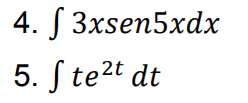 4. $\int 3xsen5xdx$

5. $\int te^{2t}\,dt$